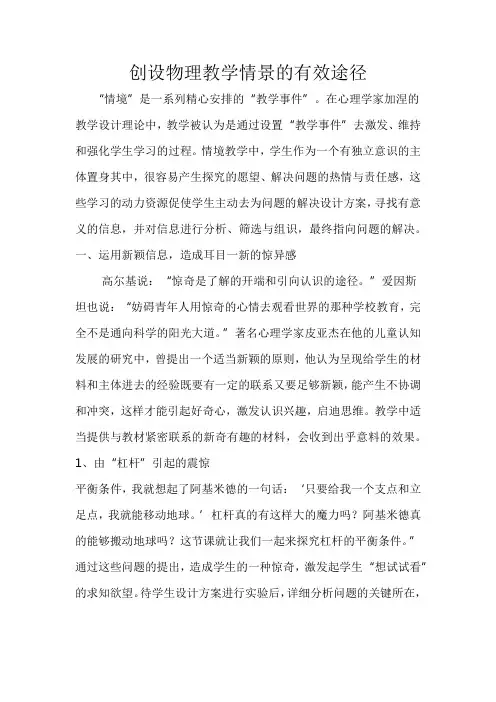 创设物理教学情景的有效途径

“情境”是一系列精心安排的“教学事件”。在心理学家加涅的教学设计理论中，教学被认为是通过设置“教学事件”去激发、维持和强化学生学习的过程。情境教学中，学生作为一个有独立意识的主体置身其中，很容易产生探究的愿望、解决问题的热情与责任感，这些学习的动力资源促使学生主动去为问题的解决设计方案，寻找有意义的信息，并对信息进行分析、筛选与组织，最终指向问题的解决。

一、运用新颖信息，造成耳目一新的惊异感

高尔基说：“惊奇是了解的开端和引向认识的途径。”爱因斯坦也说：“妨碍青年人用惊奇的心情去观看世界的那种学校教育，完全不是通向科学的阳光大道。”著名心理学家皮亚杰在他的儿童认知发展的研究中，曾提出一个适当新颖的原则，他认为呈现给学生的材料和主体进去的经验既要有一定的联系又要足够新颖，能产生不协调和冲突，这样才能引起好奇心，激发认识兴趣，启迪思维。教学中适当提供与教材紧密联系的新奇有趣的材料，会收到出乎意料的效果。

1、由“杠杆”引起的震惊

平衡条件，我就想起了阿基米德的一句话：‘只要给我一个支点和立足点，我就能移动地球。’杠杆真的有这样大的魔力吗？阿基米德真的能够搬动地球吗？这节课就让我们一起来探究杠杆的平衡条件。”通过这些问题的提出，造成学生的一种惊奇，激发起学生“想试试看”的求知欲望。待学生设计方案进行实验后，详细分析问题的关键所在，